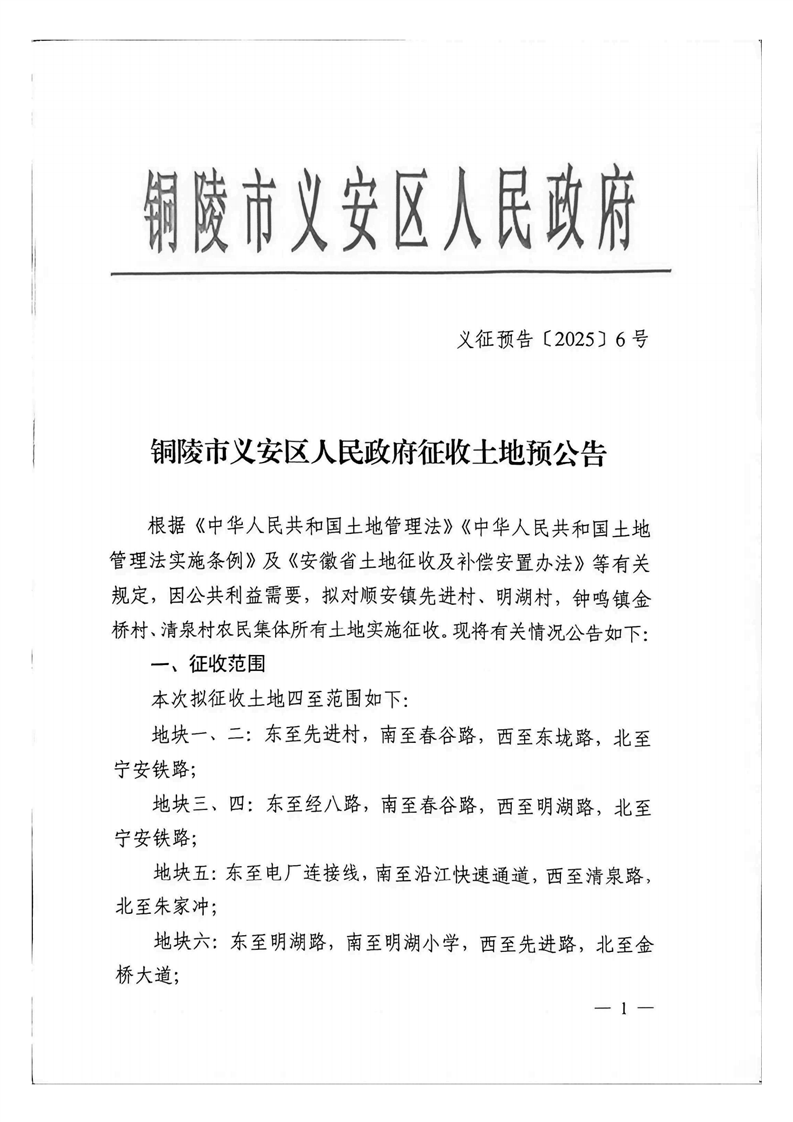 铜陵市义安区人民政府

义征预告〔2025〕6号

铜陵市义安区人民政府征收土地预公告

根据《中华人民共和国土地管理法》《中华人民共和国土地管理法实施条例》及《安徽省土地征收及补偿安置办法》等有关规定，因公共利益需要，拟对顺安镇先进村、明湖村，钟鸣镇金桥村、清泉村农民集体所有土地实施征收。现将有关情况公告如下：

一、征收范围

本次拟征收土地四至范围如下：

地块一、二：东至先进村，南至春谷路，西至东垅路，北至宁安铁路；

地块三、四：东至经八路，南至春谷路，西至明湖路，北至宁安铁路；

地块五：东至电厂连接线，南至沿江快速通道，西至清泉路，北至朱家冲；

地块六：东至明湖路，南至明湖小学，西至先进路，北至金桥大道；

— 1 —